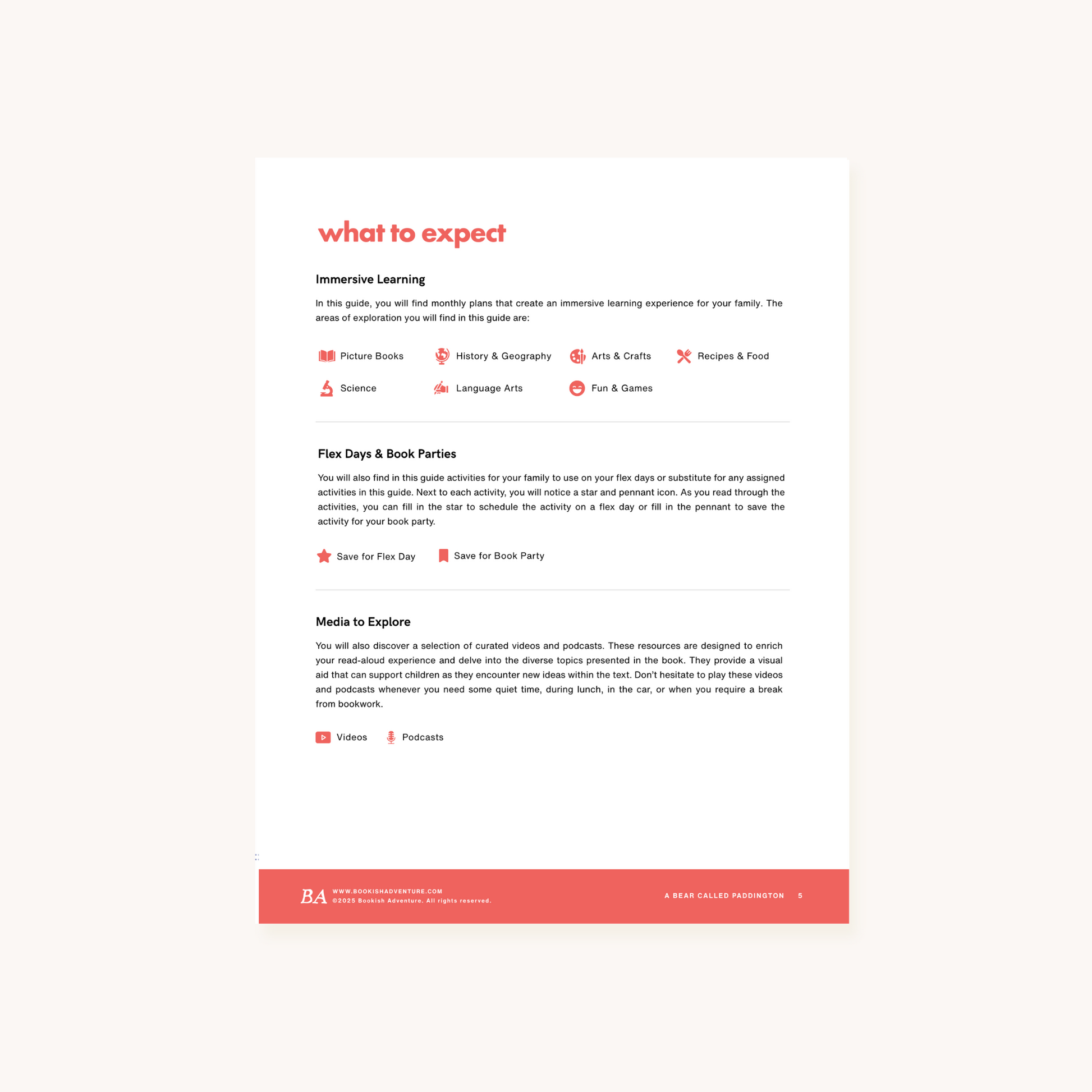 what to expect

Immersive Learning

In this guide, you will find monthly plans that create an immersive learning experience for your family. The areas of exploration you will find in this guide are:

Picture Books
History & Geography
Arts & Crafts
Recipes & Food
Science
Language Arts
Fun & Games

Flex Days & Book Parties

You will also find in this guide activities for your family to use on your flex days or substitute for any assigned activities in this guide. Next to each activity, you will notice a star and pennant icon. As you read through the activities, you can fill in the star to schedule the activity on a flex day or fill in the pennant to save the activity for your book party.

Save for Flex Day
Save for Book Party

Media to Explore

You will also discover a selection of curated videos and podcasts. These resources are designed to enrich your read-aloud experience and delve into the diverse topics presented in the book. They provide a visual aid that can support children as they encounter new ideas within the text. Don't hesitate to play these videos and podcasts whenever you need some quiet time, during lunch, in the car, or when you require a break from bookwork.

Videos
Podcasts

BA WWW.BOOKISHADVENTURE.COM
©2025 Bookish Adventure. All rights reserved.

A BEAR CALLED PADDINGTON 5